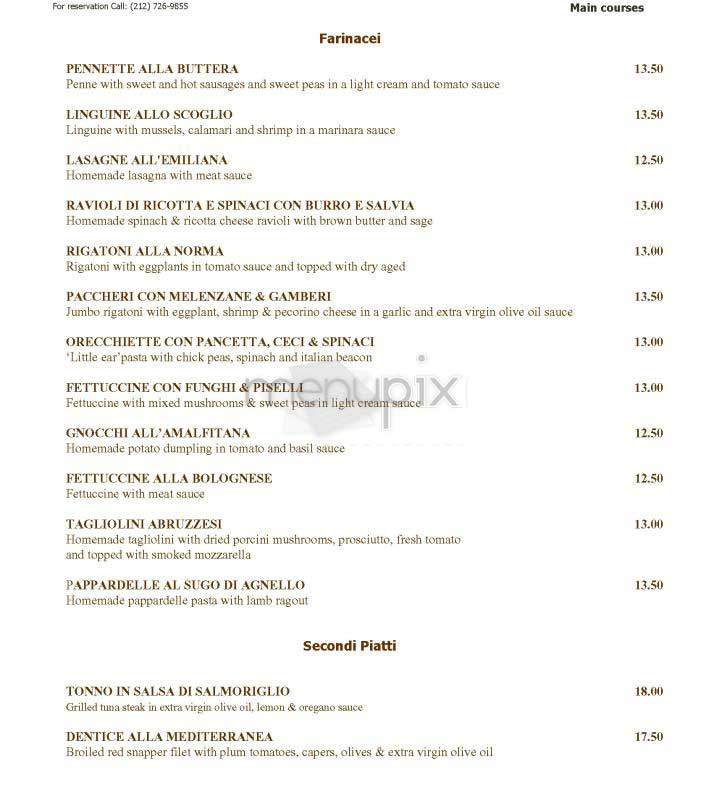 For reservation Call: (212) 726-9855

Main courses

Farinacei

PENNETTE ALLA BUTTERA 13.50
Penne with sweet and hot sausages and sweet peas in a light cream and tomato sauce

LINGUINE ALLO SCOGLIO 13.50
Linguine with mussels, calamari and shrimp in a marinara sauce

LASAGNE ALL'EMILIANA 12.50
Homemade lasagna with meat sauce

RAVIOLI DI RICOTTA E SPINACI CON BURRO E SALVIA 13.00
Homemade spinach & ricotta cheese ravioli with brown butter and sage

RIGATONI ALLA NORMA 13.00
Rigatoni with eggplants in tomato sauce and topped with dry aged

PACCHERI CON MELENZANE & GAMBERI 13.50
Jumbo rigatoni with eggplant, shrimp & pecorino cheese in a garlic and extra virgin olive oil sauce

ORECCHIETTE CON PANCETTA, CECI & SPINACI 13.00
'Little ear'pasta with chick peas, spinach and italian beacon

FETTUCCINE CON FUNGHI & PISELLI 13.00
Fettuccine with mixed mushrooms & sweet peas in light cream sauce

menupix

GNOCCHI ALL'AMALFITANA 12.50
Homemade potato dumpling in tomato and basil sauce

FETTUCCINE ALLA BOLOGNESE 12.50
Fettuccine with meat sauce

TAGLIOLINI ABRUZZESI 13.00
Homemade tagliolini with dried porcini mushrooms, prosciutto, fresh tomato and topped with smoked mozzarella

PAPPARDELLE AL SUGO DI AGNELLO 13.50
Homemade pappardelle pasta with lamb ragout

Secondi Piatti

TONNO IN SALSA DI SALMORIGLIO 18.00
Grilled tuna steak in extra virgin olive oil, lemon & oregano sauce

DENTICE ALLA MEDITERRANEA 17.50
Broiled red snapper filet with plum tomatoes, capers, olives & extra virgin olive oil